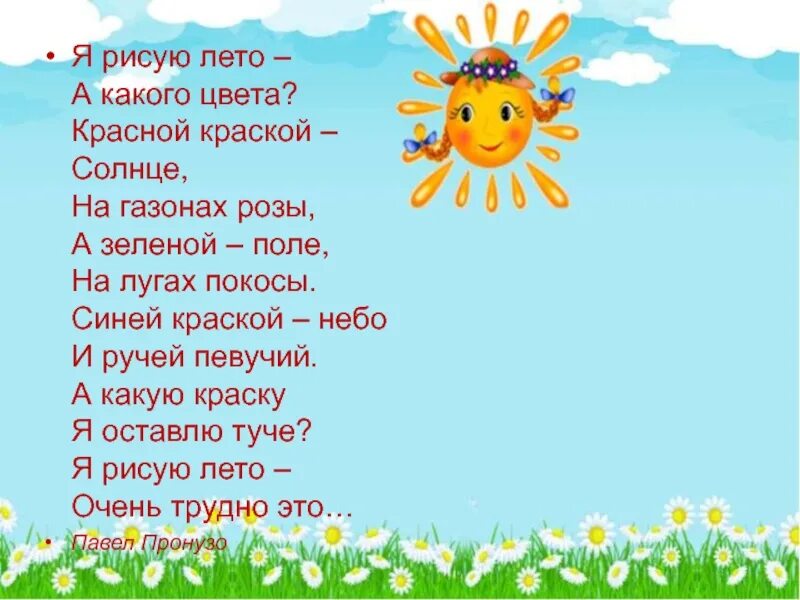 • Я рисую лето –
А какого цвета?
Красной краской –
Солнце,
На газонах розы,
А зеленой – поле,
На лугах покосы.
Синей краской – небо
И ручей певучий.
А какую краску
Я оставлю туче?
Я рисую лето –
Очень трудно это…

• Павел Пронузо